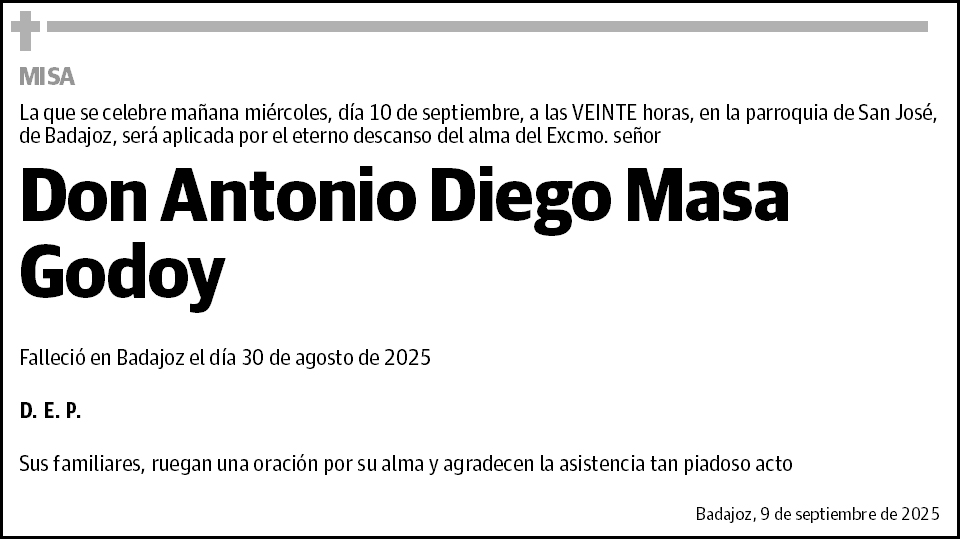 MISA

La que se celebre mañana miércoles, día 10 de septiembre, a las VEINTE horas, en la parroquia de San José, de Badajoz, será aplicada por el eterno descanso del alma del Excmo. señor

Don Antonio Diego Masa Godoy

Falleció en Badajoz el día 30 de agosto de 2025

D. E. P.

Sus familiares, ruegan una oración por su alma y agradecen la asistencia tan piadoso acto

Badajoz, 9 de septiembre de 2025